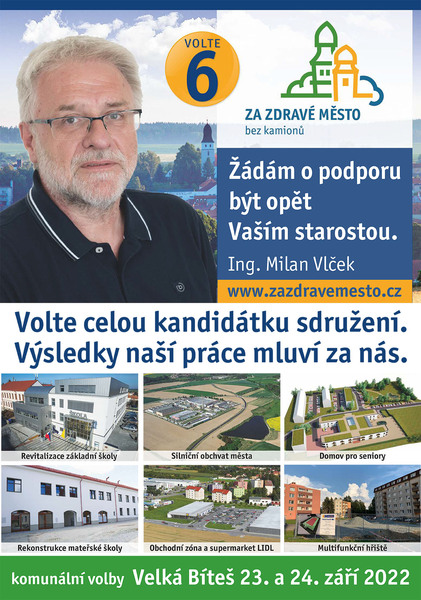 VOLTE
6

ZA ZDRAVÉ MĚSTO
bez kamionů

Žádám o podporu být opět Vaším starostou.
Ing. Milan Vlček

www.zazdravemesto.cz

Volte celou kandidátku sdružení.
Výsledky naší práce mluví za nás.

Revitalizace základní školy
Silniční obchvat města
Domov pro seniory
Rekonstrukce mateřské školy
Obchodní zóna a supermarket LIDL
Multifunkční hřiště

komunální volby Velká Bíteš 23. a 24. září 2022